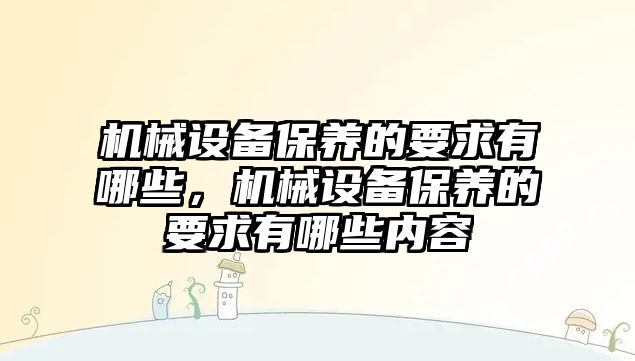 机械设备保养的要求有哪些，机械设备保养的要求有哪些内容